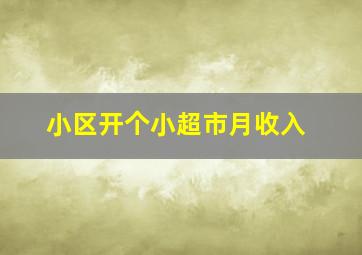 小区开个小超市月收入